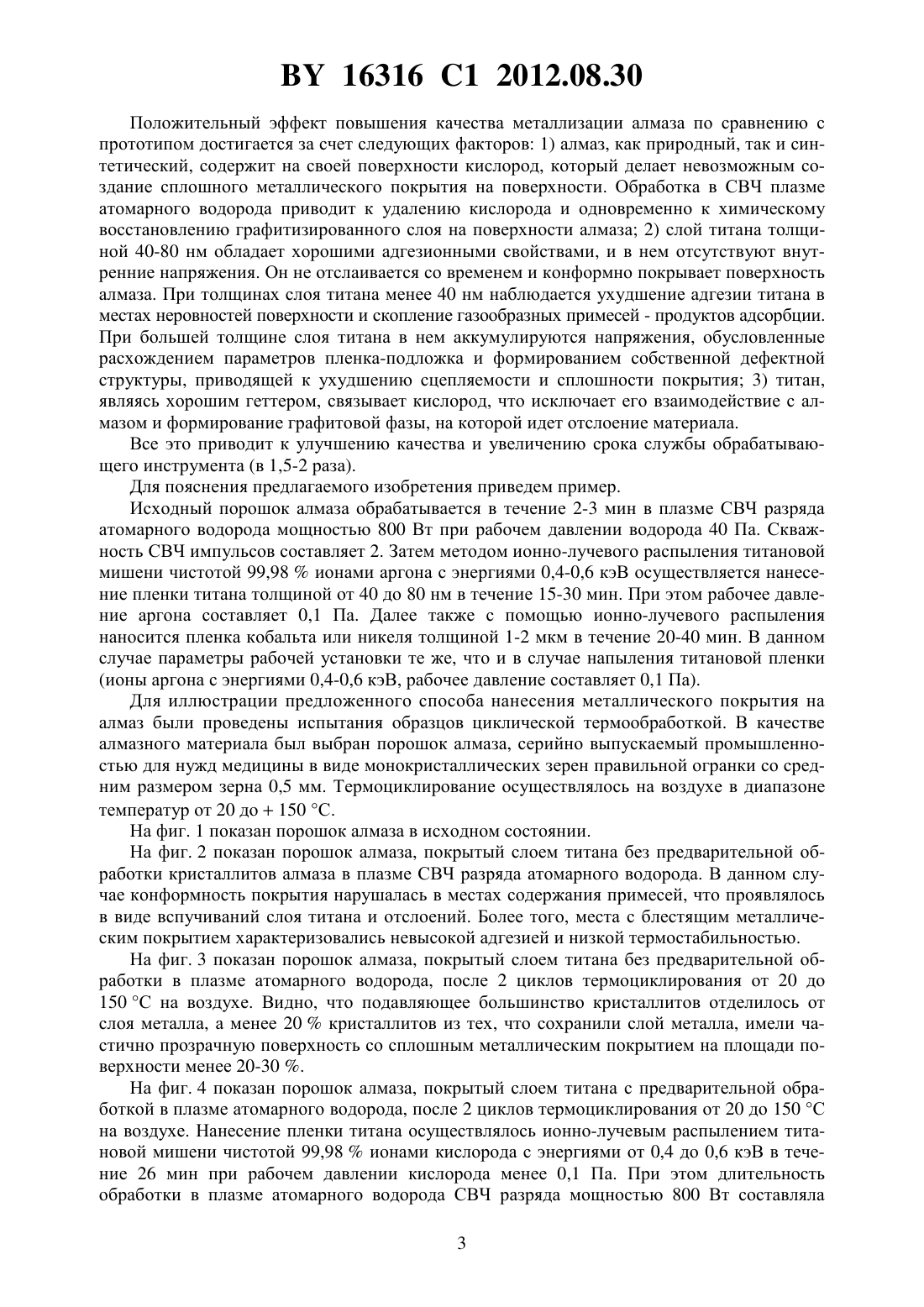 BY 16316 C1 2012.08.30

Положительный эффект повышения качества металлизации алмаза по сравнению с прототипом достигается за счет следующих факторов: 1) алмаз, как природный, так и синтетический, содержит на своей поверхности кислород, который делает невозможным создание сплошного металлического покрытия на поверхности. Обработка в СВЧ плазме атомарного водорода приводит к удалению кислорода и одновременно к химическому восстановлению графитизированного слоя на поверхности алмаза; 2) слой титана толщиной 40-80 нм обладает хорошими адгезионными свойствами, и в нем отсутствуют внутренние напряжения. Он не отслаивается со временем и конформно покрывает поверхность алмаза. При толщинах слоя титана менее 40 нм наблюдается ухудшение адгезии титана в местах неровностей поверхности и скопление газообразных примесей - продуктов адсорбции. При большей толщине слоя титана в нем аккумулируются напряжения, обусловленные расхождением параметров пленка-подложка и формированием собственной дефектной структуры, приводящей к ухудшению сцепляемости и сплошности покрытия; 3) титан, являясь хорошим геттером, связывает кислород, что исключает его взаимодействие с алмазом и формирование графитовой фазы, на которой идет отслоение материала.

Все это приводит к улучшению качества и увеличению срока службы обрабатывающего инструмента (в 1,5-2 раза).

Для пояснения предлагаемого изобретения приведем пример.

Исходный порошок алмаза обрабатывается в течение 2-3 мин в плазме СВЧ разряда атомарного водорода мощностью 800 Вт при рабочем давлении водорода 40 Па. Скважность СВЧ импульсов составляет 2. Затем методом ионно-лучевого распыления титановой мишени чистотой 99,98 % ионами аргона с энергиями 0,4-0,6 кэВ осуществляется нанесение пленки титана толщиной от 40 до 80 нм в течение 15-30 мин. При этом рабочее давление аргона составляет 0,1 Па. Далее также с помощью ионно-лучевого распыления наносится пленка кобальта или никеля толщиной 1-2 мкм в течение 20-40 мин. В данном случае параметры рабочей установки те же, что и в случае напыления титановой пленки (ионы аргона с энергиями 0,4-0,6 кэВ, рабочее давление составляет 0,1 Па).

Для иллюстрации предложенного способа нанесения металлического покрытия на алмаз были проведены испытания образцов циклической термообработкой. В качестве алмазного материала был выбран порошок алмаза, серийно выпускаемый промышленностью для нужд медицины в виде монокристаллических зерен правильной огранки со средним размером зерна 0,5 мм. Термоциклирование осуществлялось на воздухе в диапазоне температур от 20 до + 150 °С.

На фиг. 1 показан порошок алмаза в исходном состоянии.

На фиг. 2 показан порошок алмаза, покрытый слоем титана без предварительной обработки кристаллитов алмаза в плазме СВЧ разряда атомарного водорода. В данном случае конформность покрытия нарушалась в местах содержания примесей, что проявлялось в виде вспучиваний слоя титана и отслоений. Более того, места с блестящим металлическим покрытием характеризовались невысокой адгезией и низкой термостабильностью.

На фиг. 3 показан порошок алмаза, покрытый слоем титана без предварительной обработки в плазме атомарного водорода, после 2 циклов термоциклирования от 20 до 150 °С на воздухе. Видно, что подавляющее большинство кристаллитов отделилось от слоя металла, а менее 20 % кристаллитов из тех, что сохранили слой металла, имели частично прозрачную поверхность со сплошным металлическим покрытием на площади поверхности менее 20-30 %.

На фиг. 4 показан порошок алмаза, покрытый слоем титана с предварительной обработкой в плазме атомарного водорода, после 2 циклов термоциклирования от 20 до 150 °С на воздухе. Нанесение пленки титана осуществлялось ионно-лучевым распылением титановой мишени чистотой 99,98 % ионами кислорода с энергиями от 0,4 до 0,6 кэВ в течение 26 мин при рабочем давлении кислорода менее 0,1 Па. При этом длительность обработки в плазме атомарного водорода СВЧ разряда мощностью 800 Вт составляла

3